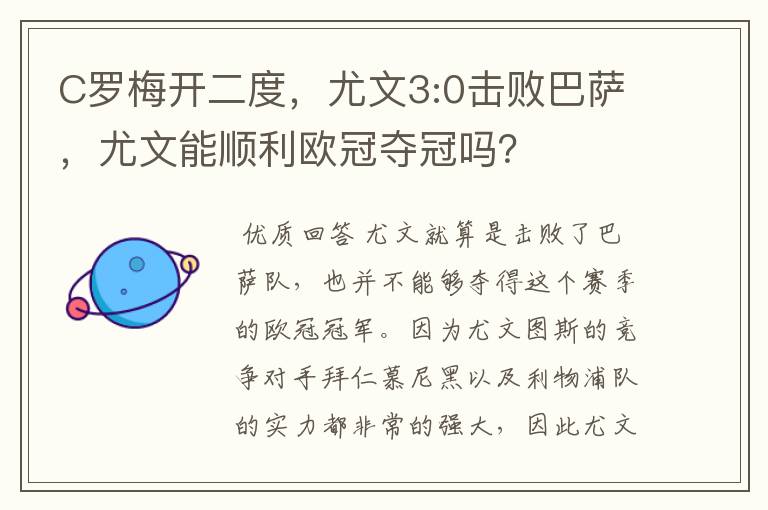 C罗梅开二度，尤文3:0击败巴萨，尤文能顺利欧冠夺冠吗？

优质回答 尤文就算是击败了巴萨队，也并不能够夺得这个赛季的欧冠冠军。因为尤文图斯的竞争对手拜仁慕尼黑以及利物浦队的实力都非常的强大，因此尤文